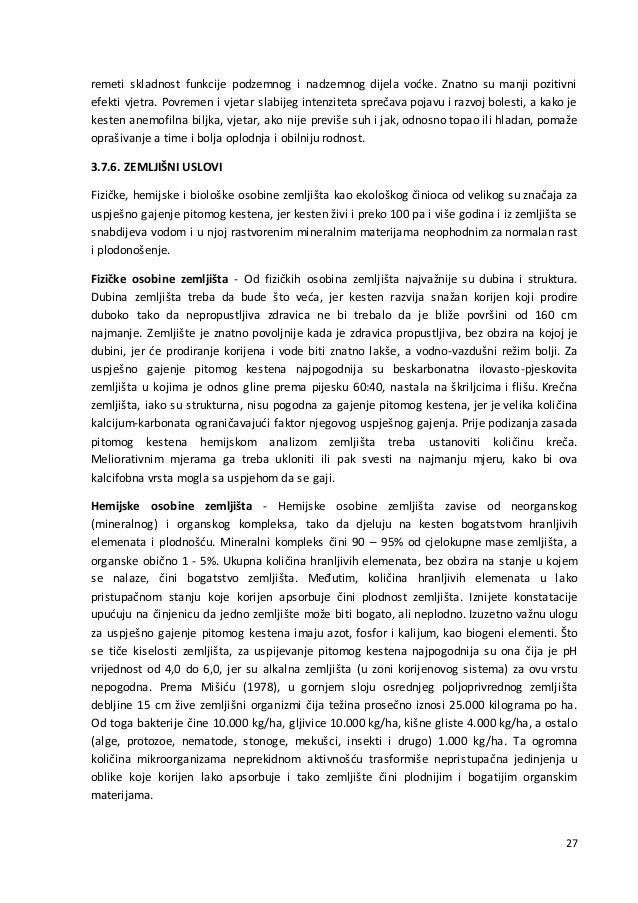 remeti skladnost funkcije podzemnog i nadzemnog dijela voćke. Znatno su manji pozitivni efekti vjetra. Povremen i vjetar slabijeg intenziteta sprečava pojavu i razvoj bolesti, a kako je kesten anemofilna biljka, vjetar, ako nije previše suh i jak, odnosno topao ili hladan, pomaže oprašivanje a time i bolja oplodnja i obilniju rodnost.

3.7.6. ZEMLJIŠNI USLOVI

Fizičke, hemijske i biološke osobine zemljišta kao ekološkog činioca od velikog su značaja za uspješno gajenje pitomog kestena, jer kesten živi i preko 100 pa i više godina i iz zemljišta se snabdijeva vodom i u njoj rastvorenim mineralnim materijama neophodnim za normalan rast i plodonošenje.

Fizičke osobine zemljišta - Od fizičkih osobina zemljišta najvažnije su dubina i struktura. Dubina zemljišta treba da bude što veća, jer kesten razvija snažan korijen koji prodire duboko tako da nepropustljiva zdravica ne bi trebalo da je bliže površini od 160 cm najmanje. Zemljište je znatno povoljnije kada je zdravica propustljiva, bez obzira na kojoj je dubini, jer će prodiranje korijena i vode biti znatno lakše, a vodno-vazdušni režim bolji. Za uspješno gajenje pitomog kestena najpogodnija su beskarbonatna ilovasto-pjeskovita zemljišta u kojima je odnos gline prema pijesku 60:40, nastala na škriljcima i flišu. Krečna zemljišta, iako su strukturna, nisu pogodna za gajenje pitomog kestena, jer je velika količina kalcijum-karbonata ograničavajući faktor njegovog uspješnog gajenja. Prije podizanja zasada pitomog kestena hemijskom analizom zemljišta treba ustanoviti količinu kreča. Meliorativnim mjerama ga treba ukloniti ili pak svesti na najmanju mjeru, kako bi ova kalcifobna vrsta mogla sa uspjehom da se gaji.

Hemijske osobine zemljišta - Hemijske osobine zemljišta zavise od neorganskog (mineralnog) i organskog kompleksa, tako da djeluju na kesten bogatstvom hranljivih elemenata i plodnošću. Mineralni kompleks čini 90 – 95% od cjelokupne mase zemljišta, a organske obično 1 - 5%. Ukupna količina hranljivih elemenata, bez obzira na stanje u kojem se nalaze, čini bogatstvo zemljišta. Međutim, količina hranljivih elemenata u lako pristupačnom stanju koje korijen apsorbuje čini plodnost zemljišta. Iznijete konstatacije upućuju na činjenicu da jedno zemljište može biti bogato, ali neplodno. Izuzetno važnu ulogu za uspješno gajenje pitomog kestena imaju azot, fosfor i kalijum, kao biogeni elementi. Što se tiče kiselosti zemljišta, za uspijevanje pitomog kestena najpogodnija su ona čija je pH vrijednost od 4,0 do 6,0, jer su alkalna zemljišta (u zoni korijenovog sistema) za ovu vrstu nepogodna. Prema Mišiću (1978), u gornjem sloju osrednjeg poljoprivrednog zemljišta debljine 15 cm žive zemljišni organizmi čija težina prosečno iznosi 25.000 kilograma po ha. Od toga bakterije čine 10.000 kg/ha, gljivice 10.000 kg/ha, kišne gliste 4.000 kg/ha, a ostalo (alge, protozoe, nematode, stonoge, mekušci, insekti i drugo) 1.000 kg/ha. Ta ogromna količina mikroorganizama neprekidnom aktivnošću trasformiše nepristupačna jedinjenja u oblike koje korijen lako apsorbuje i tako zemljište čini plodnijim i bogatijim organskim materijama.

27